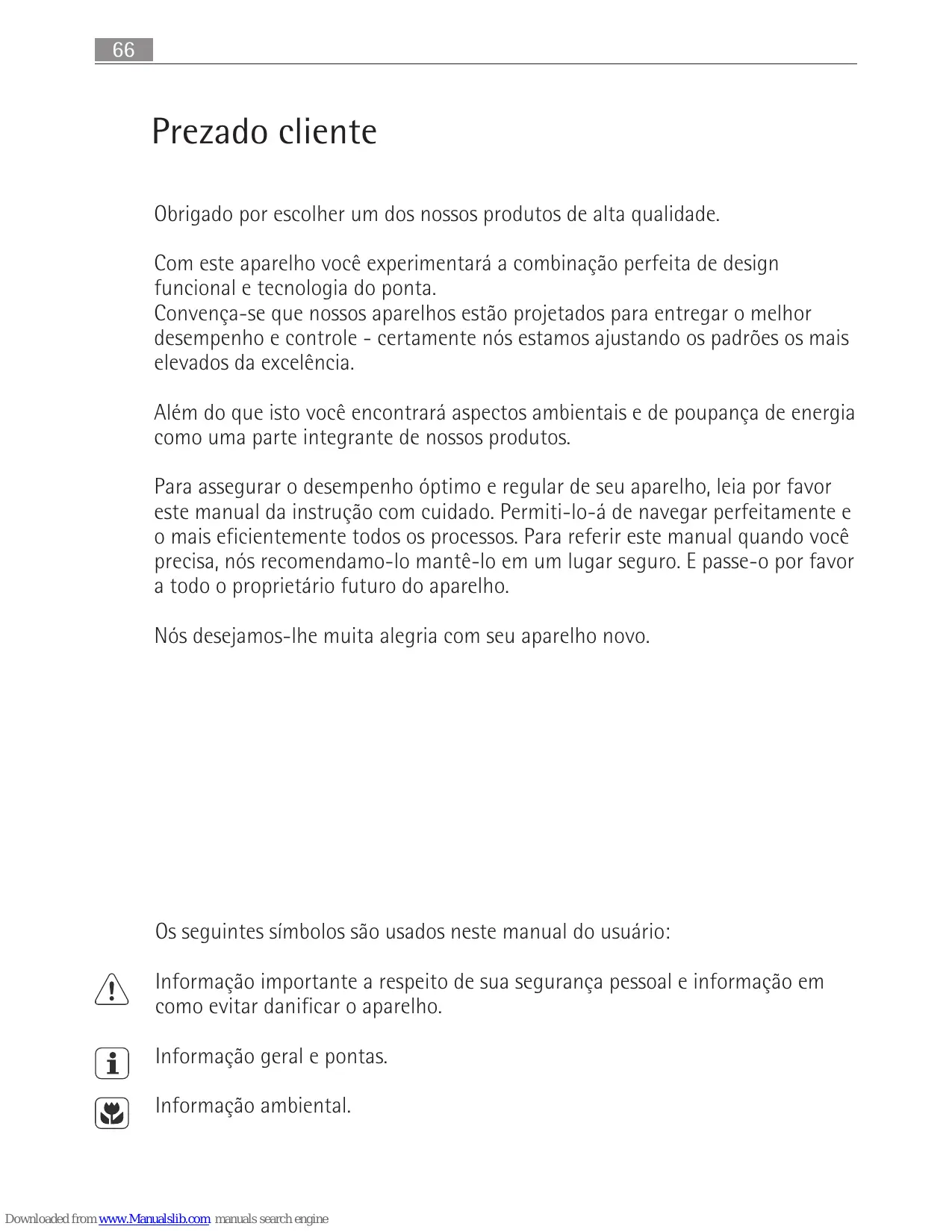 66

Prezado cliente

Obrigado por escolher um dos nossos produtos de alta qualidade.

Com este aparelho você experimentará a combinação perfeita de design funcional e tecnologia do ponta.
Convença-se que nossos aparelhos estão projetados para entregar o melhor desempenho e controle - certamente nós estamos ajustando os padrões os mais elevados da excelência.

Além do que isto você encontrará aspectos ambientais e de poupança de energia como uma parte integrante de nossos produtos.

Para assegurar o desempenho óptimo e regular de seu aparelho, leia por favor este manual da instrução com cuidado. Permiti-lo-á de navegar perfeitamente e o mais eficientemente todos os processos. Para referir este manual quando você precisa, nós recomendamo-lo mantê-lo em um lugar seguro. E passe-o por favor a todo o proprietário futuro do aparelho.

Nós desejamos-lhe muita alegria com seu aparelho novo.

Os seguintes símbolos são usados neste manual do usuário:

Informação importante a respeito de sua segurança pessoal e informação em como evitar danificar o aparelho.

Informação geral e pontas.

Informação ambiental.

Downloaded from www.Manualslib.com manuals search engine